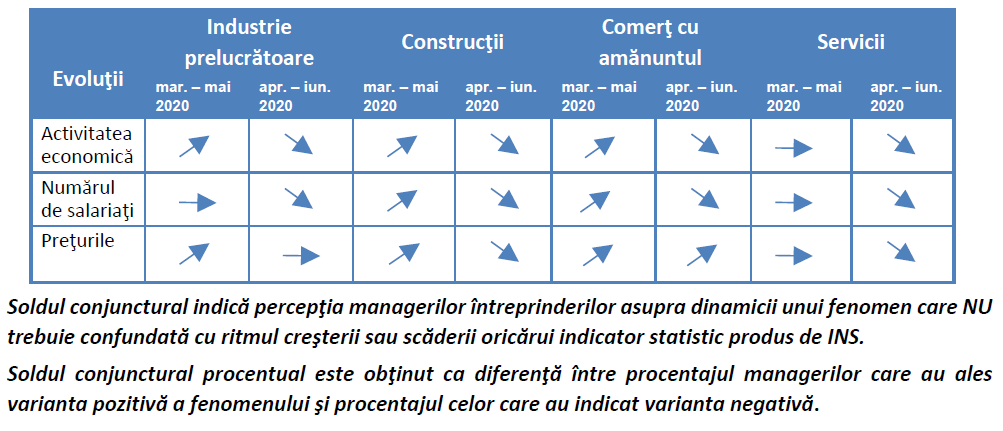 | Evoluţii | Industrie prelucrătoare mar. – mai 2020 | Industrie prelucrătoare apr. – iun. 2020 | Construcţii mar. – mai 2020 | Construcţii apr. – iun. 2020 | Comerţ cu amănuntul mar. – mai 2020 | Comerţ cu amănuntul apr. – iun. 2020 | Servicii mar. – mai 2020 | Servicii apr. – iun. 2020 |
|---|---|---|---|---|---|---|---|---|
| Activitatea economică | ↗ | ↘ | ↗ | ↘ | ↗ | ↘ | → | ↘ |
| Numărul de salariaţi | → | ↘ | ↗ | ↘ | ↗ | ↘ | → | ↘ |
| Preţurile | ↗ | → | ↗ | ↘ | ↗ | ↗ | → | ↘ |

Soldul conjunctural indică percepţia managerilor întreprinderilor asupra dinamicii unui fenomen care NU trebuie confundată cu ritmul creşterii sau scăderii oricărui indicator statistic produs de INS.

Soldul conjunctural procentual este obţinut ca diferenţă între procentajul managerilor care au ales varianta pozitivă a fenomenului şi procentajul celor care au indicat varianta negativă.